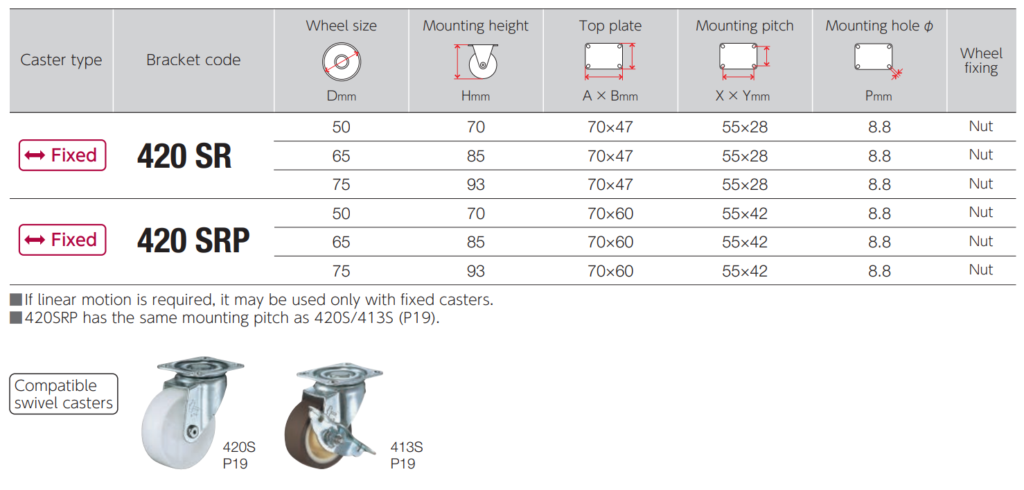 | Caster type | Bracket code | Wheel size Dmm | Mounting height Hmm | Top plate A × Bmm | Mounting pitch X × Ymm | Mounting hole $\phi$ Pmm | Wheel fixing |
|---|---|---|---|---|---|---|---|
| ↔ Fixed | 420 SR | 50 | 70 | 70×47 | 55×28 | 8.8 | Nut |
| | | 65 | 85 | 70×47 | 55×28 | 8.8 | Nut |
| | | 75 | 93 | 70×47 | 55×28 | 8.8 | Nut |
| ↔ Fixed | 420 SRP | 50 | 70 | 70×60 | 55×42 | 8.8 | Nut |
| | | 65 | 85 | 70×60 | 55×42 | 8.8 | Nut |
| | | 75 | 93 | 70×60 | 55×42 | 8.8 | Nut |

■If linear motion is required, it may be used only with fixed casters.
■420SRP has the same mounting pitch as 420S/413S (P19).

Compatible swivel casters

420S
P19

413S
P19